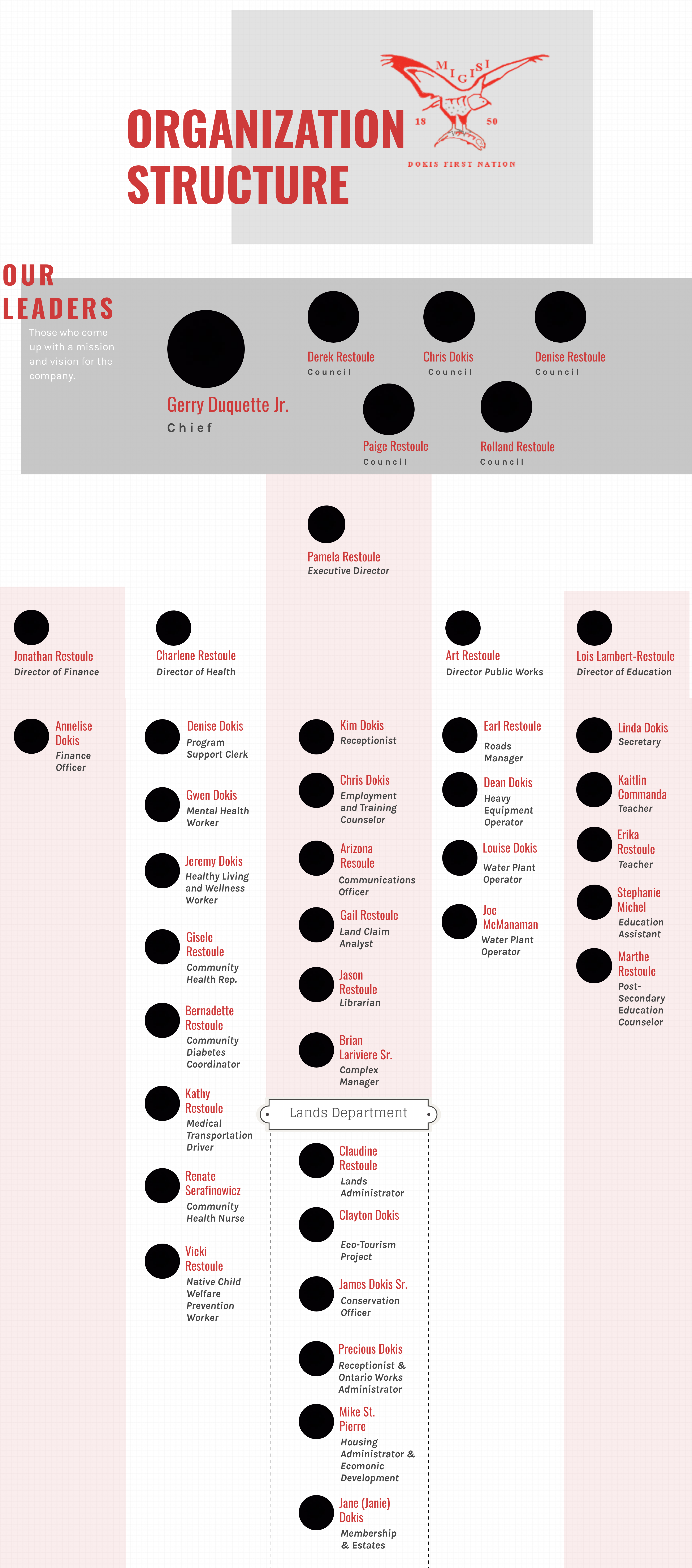 ORGANIZATION STRUCTURE

MIGISI
18 50
DOKIS FIRST NATION

OUR LEADERS
Those who come up with a mission and vision for the company.

Gerry Duquette Jr.
Chief

Derek Restoule
Council

Chris Dokis
Council

Denise Restoule
Council

Paige Restoule
Council

Rolland Restoule
Council

Pamela Restoule
Executive Director

Jonathan Restoule
Director of Finance

Annelise Dokis
Finance Officer

Charlene Restoule
Director of Health

Denise Dokis
Program Support Clerk

Gwen Dokis
Mental Health Worker

Jeremy Dokis
Healthy Living and Wellness Worker

Gisele Restoule
Community Health Rep.

Bernadette Restoule
Community Diabetes Coordinator

Kathy Restoule
Medical Transportation Driver

Renate Serafinowicz
Community Health Nurse

Vicki Restoule
Native Child Welfare Prevention Worker

Kim Dokis
Receptionist

Chris Dokis
Employment and Training Counselor

Arizona Resoule
Communications Officer

Gail Restoule
Land Claim Analyst

Jason Restoule
Librarian

Brian Lariviere Sr.
Complex Manager

Lands Department

Claudine Restoule
Lands Administrator

Clayton Dokis
Eco-Tourism Project

James Dokis Sr.
Conservation Officer

Precious Dokis
Receptionist & Ontario Works Administrator

Mike St. Pierre
Housing Administrator & Ecomonic Development

Jane (Janie) Dokis
Membership & Estates

Art Restoule
Director Public Works

Earl Restoule
Roads Manager

Dean Dokis
Heavy Equipment Operator

Louise Dokis
Water Plant Operator

Joe McManaman
Water Plant Operator

Lois Lambert-Restoule
Director of Education

Linda Dokis
Secretary

Kaitlin Commanda
Teacher

Erika Restoule
Teacher

Stephanie Michel
Education Assistant

Marthe Restoule
Post-Secondary Education Counselor